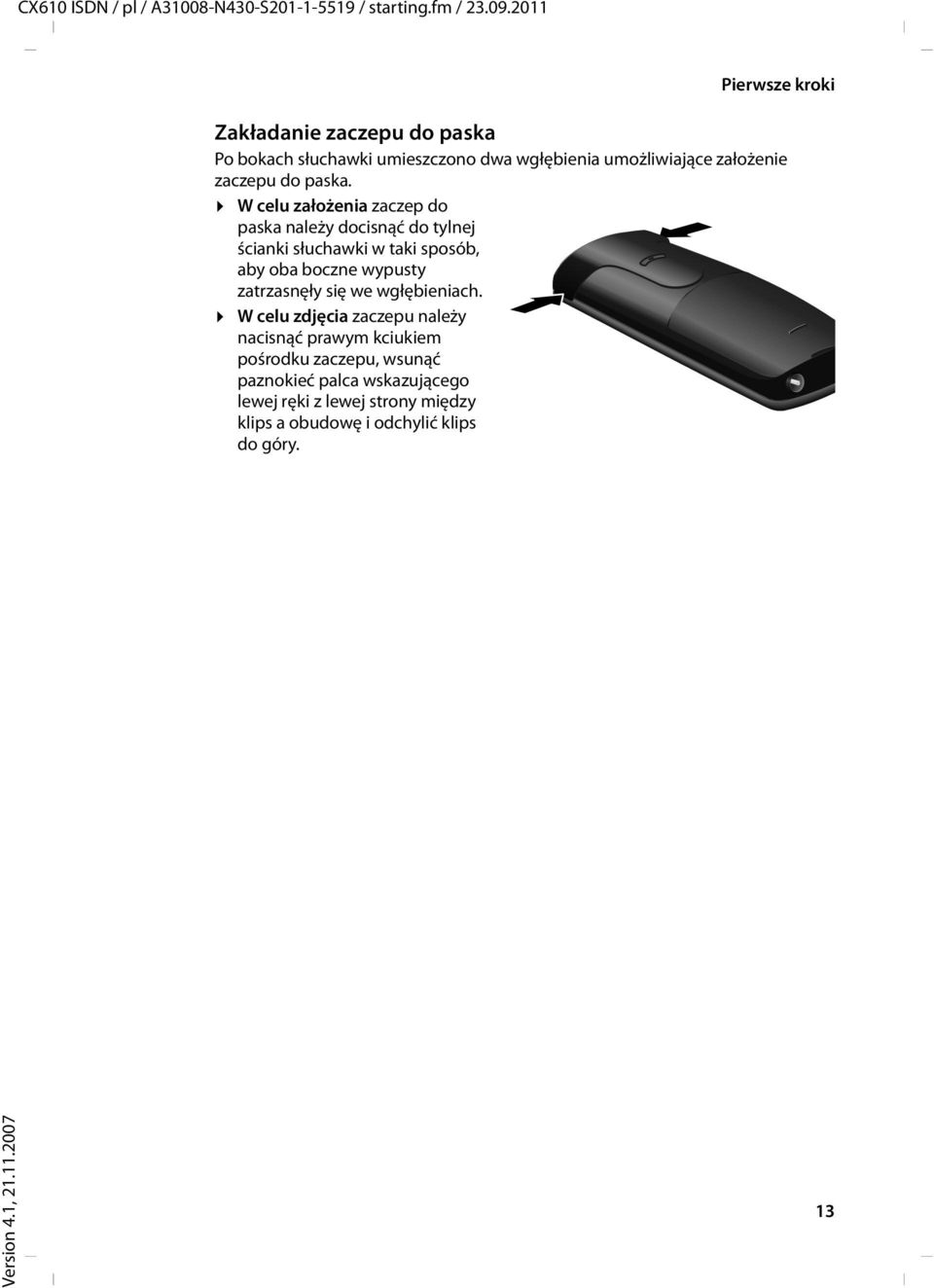 CX610 ISDN / pl / A31008-N430-S201-1-5519 / starting.fm / 23.09.2011

Pierwsze kroki

Zakładanie zaczepu do paska

Po bokach słuchawki umieszczono dwa wgłębienia umożliwiające założenie zaczepu do paska.

▶ W celu założenia zaczep do paska należy docisnąć do tylnej ścianki słuchawki w taki sposób, aby oba boczne wypusty zatrzasnęły się we wgłębieniach.

▶ W celu zdjęcia zaczepu należy nacisnąć prawym kciukiem pośrodku zaczepu, wsunąć paznokieć palca wskazującego lewej ręki z lewej strony między klips a obudowę i odchylić klips do góry.

Version 4.1, 21.11.2007

13